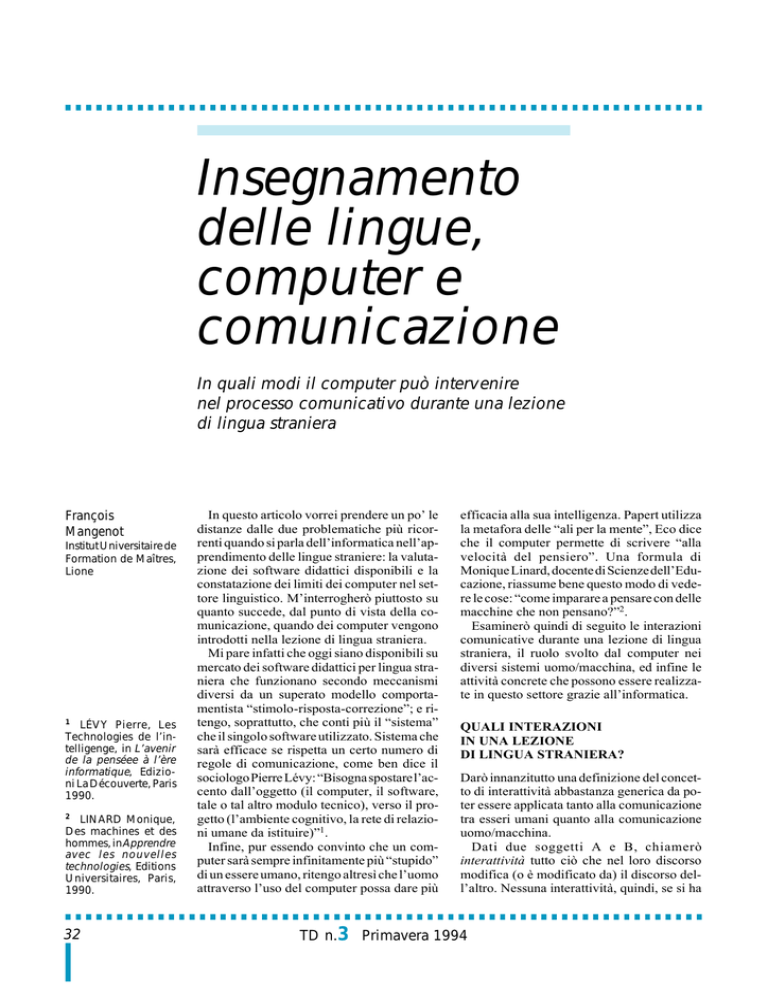 Insegnamento delle lingue, computer e comunicazione

In quali modi il computer può intervenire nel processo comunicativo durante una lezione di lingua straniera

François Mangenot
Institut Universitaire de Formation de Maîtres, Lione

$^1$ LÉVY Pierre, Les Technologies de l'intelligenge, in L'avenir de la pensée à l'ère informatique, Edizioni La Découverte, Paris 1990.

$^2$ LINARD Monique, Des machines et des hommes, in Apprendre avec les nouvelles technologies, Editions Universitaires, Paris, 1990.

In questo articolo vorrei prendere un po' le distanze dalle due problematiche più ricorrenti quando si parla dell'informatica nell'apprendimento delle lingue straniere: la valutazione dei software didattici disponibili e la constatazione dei limiti dei computer nel settore linguistico. M'interrogherò piuttosto su quanto succede, dal punto di vista della comunicazione, quando dei computer vengono introdotti nella lezione di lingua straniera.

Mi pare infatti che oggi siano disponibili su mercato dei software didattici per lingua straniera che funzionano secondo meccanismi diversi da un superato modello comportamentista "stimolo-risposta-correzione"; e ritengo, soprattutto, che conti più il "sistema" che il singolo software utilizzato. Sistema che sarà efficace se rispetta un certo numero di regole di comunicazione, come ben dice il sociologo Pierre Lévy: "Bisogna spostare l'accento dall'oggetto (il computer, il software, tale o tal altro modulo tecnico), verso il progetto (l'ambiente cognitivo, la rete di relazioni umane da istituire)"$^1$.

Infine, pur essendo convinto che un computer sarà sempre infinitamente più "stupido" di un essere umano, ritengo altresì che l'uomo attraverso l'uso del computer possa dare più efficacia alla sua intelligenza. Papert utilizza la metafora delle "ali per la mente", Eco dice che il computer permette di scrivere "alla velocità del pensiero". Una formula di Monique Linard, docente di Scienze dell'Educazione, riassume bene questo modo di vedere le cose: "come imparare a pensare con delle macchine che non pensano?"$^2$.

Esaminerò quindi di seguito le interazioni comunicative durante una lezione di lingua straniera, il ruolo svolto dal computer nei diversi sistemi uomo/macchina, ed infine le attività concrete che possono essere realizzate in questo settore grazie all'informatica.

QUALI INTERAZIONI IN UNA LEZIONE DI LINGUA STRANIERA?

Darò innanzitutto una definizione del concetto di interattività abbastanza generica da poter essere applicata tanto alla comunicazione tra esseri umani quanto alla comunicazione uomo/macchina.

Dati due soggetti A e B, chiamerò interattività tutto ciò che nel loro discorso modifica (o è modificato da) il discorso dell'altro. Nessuna interattività, quindi, se si ha

32

TD n.3 Primavera 1994